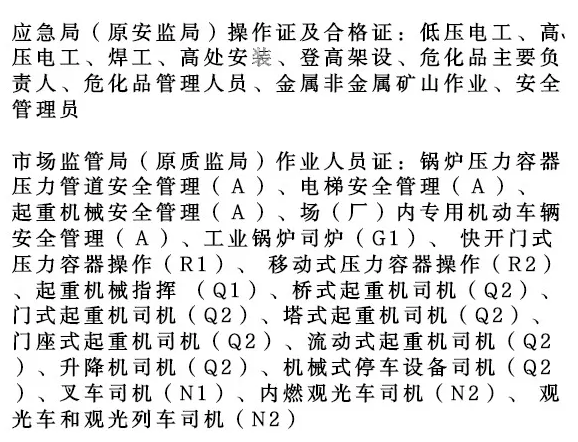 应急局（原安监局）操作证及合格证：低压电工、高压电工、焊工、高处安装、登高架设、危化品主要负责人、危化品管理人员、金属非金属矿山作业、安全管理员

市场监管局（原质监局）作业人员证：锅炉压力容器压力管道安全管理（A）、电梯安全管理（A）、起重机械安全管理（A）、场（厂）内专用机动车辆安全管理（A）、工业锅炉司炉（G1）、快开门式压力容器操作（R1）、移动式压力容器操作（R2）、起重机械指挥（Q1）、桥式起重机司机（Q2）、门式起重机司机（Q2）、塔式起重机司机（Q2）、门座式起重机司机（Q2）、流动式起重机司机（Q2）、升降机司机（Q2）、机械式停车设备司机（Q2）、叉车司机（N1）、内燃观光车司机（N2）、观光车和观光列车司机（N2）